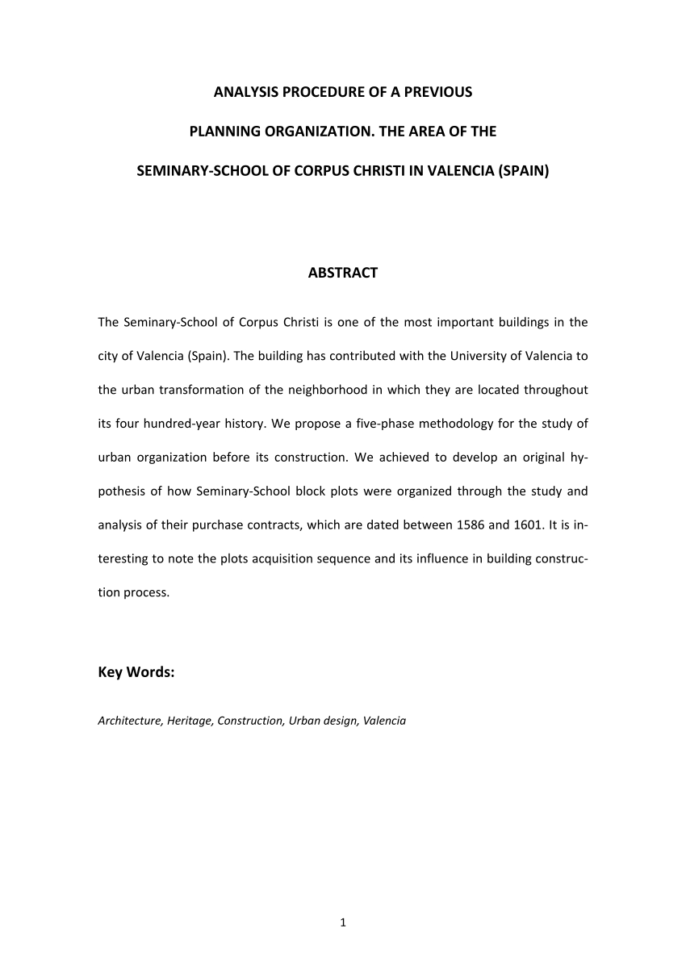 ANALYSIS PROCEDURE OF A PREVIOUS PLANNING ORGANIZATION. THE AREA OF THE SEMINARY-SCHOOL OF CORPUS CHRISTI IN VALENCIA (SPAIN)

ABSTRACT

The Seminary-School of Corpus Christi is one of the most important buildings in the city of Valencia (Spain). The building has contributed with the University of Valencia to the urban transformation of the neighborhood in which they are located throughout its four hundred-year history. We propose a five-phase methodology for the study of urban organization before its construction. We achieved to develop an original hypothesis of how Seminary-School block plots were organized through the study and analysis of their purchase contracts, which are dated between 1586 and 1601. It is interesting to note the plots acquisition sequence and its influence in building construction process.

Key Words:

Architecture, Heritage, Construction, Urban design, Valencia

1